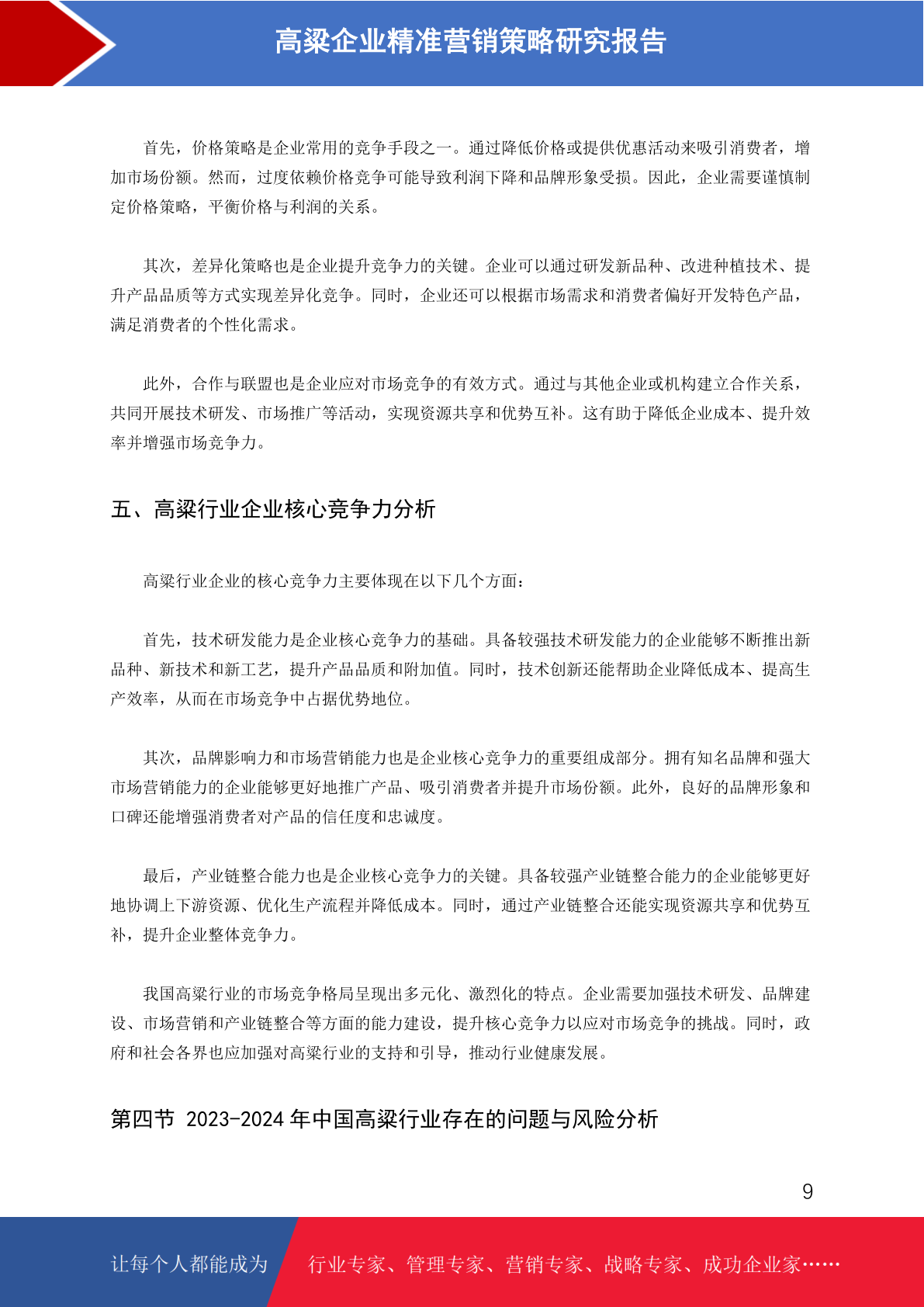 高粱企业精准营销策略研究报告

首先，价格策略是企业常用的竞争手段之一。通过降低价格或提供优惠活动来吸引消费者，增加市场份额。然而，过度依赖价格竞争可能导致利润下降和品牌形象受损。因此，企业需要谨慎制定价格策略，平衡价格与利润的关系。

其次，差异化策略也是企业提升竞争力的关键。企业可以通过研发新品种、改进种植技术、提升产品品质等方式实现差异化竞争。同时，企业还可以根据市场需求和消费者偏好开发特色产品，满足消费者的个性化需求。

此外，合作与联盟也是企业应对市场竞争的有效方式。通过与其他企业或机构建立合作关系，共同开展技术研发、市场推广等活动，实现资源共享和优势互补。这有助于降低企业成本、提升效率并增强市场竞争力。

五、高粱行业企业核心竞争力分析

高粱行业企业的核心竞争力主要体现在以下几个方面：

首先，技术研发能力是企业核心竞争力的基础。具备较强技术研发能力的企业能够不断推出新品种、新技术和新工艺，提升产品品质和附加值。同时，技术创新还能帮助企业降低成本、提高生产效率，从而在市场竞争中占据优势地位。

其次，品牌影响力和市场营销能力也是企业核心竞争力的重要组成部分。拥有知名品牌和强大市场营销能力的企业能够更好地推广产品、吸引消费者并提升市场份额。此外，良好的品牌形象和口碑还能增强消费者对产品的信任度和忠诚度。

最后，产业链整合能力也是企业核心竞争力的关键。具备较强产业链整合能力的企业能够更好地协调上下游资源、优化生产流程并降低成本。同时，通过产业链整合还能实现资源共享和优势互补，提升企业整体竞争力。

我国高粱行业的市场竞争格局呈现出多元化、激烈化的特点。企业需要加强技术研发、品牌建设、市场营销和产业链整合等方面的能力建设，提升核心竞争力以应对市场竞争的挑战。同时，政府和社会各界也应加强对高粱行业的支持和引导，推动行业健康发展。

第四节 2023-2024 年中国高粱行业存在的问题与风险分析

9

让每个人都能成为 行业专家、管理专家、营销专家、战略专家、成功企业家……